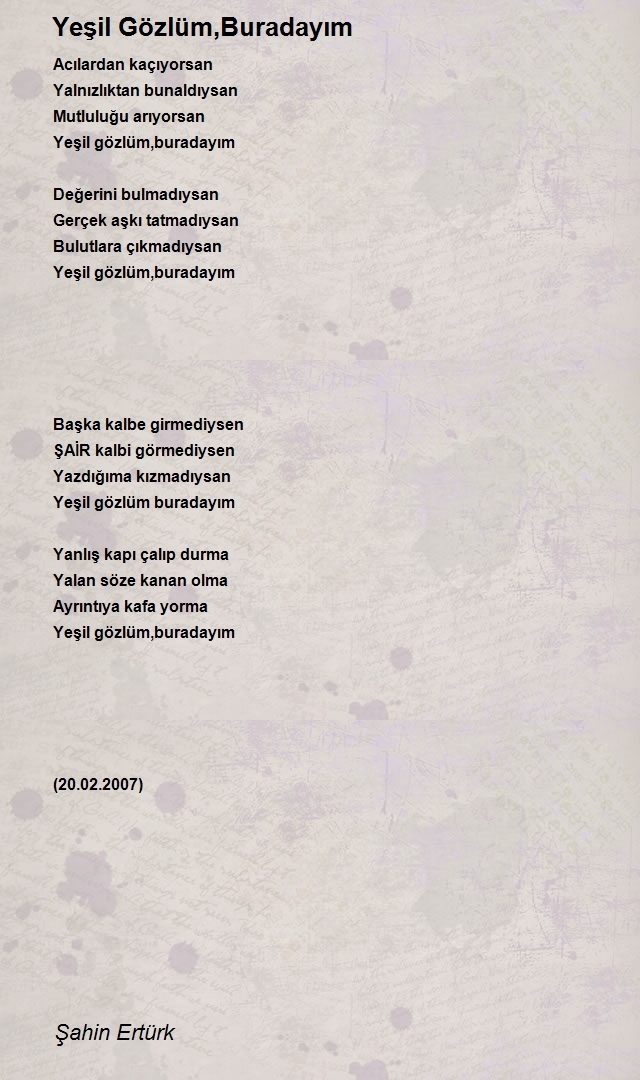 Yeşil Gözlüm,Buradayım

Acılardan kaçıyorsan
Yalnızlıktan bunaldıysan
Mutluluğu arıyorsan
Yeşil gözlüm,buradayım

Değerini bulmadıysan
Gerçek aşkı tatmadıysan
Bulutlara çıkmadıysan
Yeşil gözlüm,buradayım

Başka kalbe girmediysen
ŞAİR kalbi görmediysen
Yazdığıma kızmadıysan
Yeşil gözlüm buradayım

Yanlış kapı çalıp durma
Yalan söze kanan olma
Ayrıntıya kafa yorma
Yeşil gözlüm,buradayım

(20.02.2007)

Şahin Ertürk